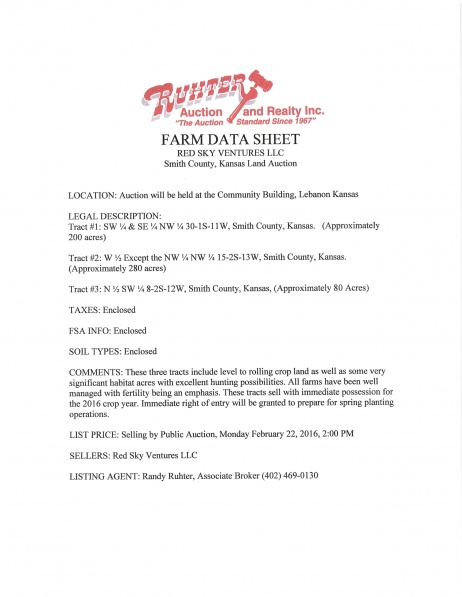 RUHTER Auction and Realty Inc.
"The Auction Standard Since 1967"

FARM DATA SHEET
RED SKY VENTURES LLC
Smith County, Kansas Land Auction

LOCATION: Auction will be held at the Community Building, Lebanon Kansas

LEGAL DESCRIPTION:
Tract #1: SW ¼ & SE ¼ NW ¼ 30-1S-11W, Smith County, Kansas. (Approximately 200 acres)

Tract #2: W ½ Except the NW ¼ NW ¼ 15-2S-13W, Smith County, Kansas. (Approximately 280 acres)

Tract #3: N ½ SW ¼ 8-2S-12W, Smith County, Kansas, (Approximately 80 Acres)

TAXES: Enclosed

FSA INFO: Enclosed

SOIL TYPES: Enclosed

COMMENTS: These three tracts include level to rolling crop land as well as some very significant habitat acres with excellent hunting possibilities. All farms have been well managed with fertility being an emphasis. These tracts sell with immediate possession for the 2016 crop year. Immediate right of entry will be granted to prepare for spring planting operations.

LIST PRICE: Selling by Public Auction, Monday February 22, 2016, 2:00 PM

SELLERS: Red Sky Ventures LLC

LISTING AGENT: Randy Ruhter, Associate Broker (402) 469-0130